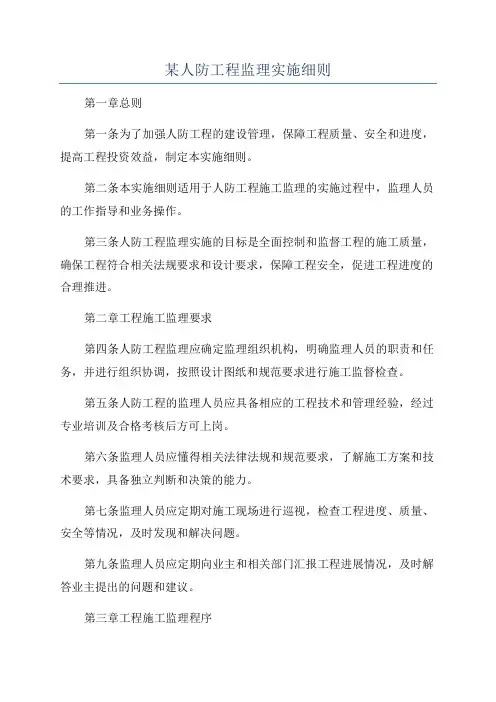 某人防工程监理实施细则

第一章总则

第一条为了加强人防工程的建设管理，保障工程质量、安全和进度，提高工程投资效益，制定本实施细则。

第二条本实施细则适用于人防工程施工监理的实施过程中，监理人员的工作指导和业务操作。

第三条人防工程监理实施的目标是全面控制和监督工程的施工质量，确保工程符合相关法规要求和设计要求，保障工程安全，促进工程进度的合理推进。

第二章工程施工监理要求

第四条人防工程监理应确定监理组织机构，明确监理人员的职责和任务，并进行组织协调，按照设计图纸和规范要求进行施工监督检查。

第五条人防工程的监理人员应具备相应的工程技术和管理经验，经过专业培训及合格考核后方可上岗。

第六条监理人员应懂得相关法律法规和规范要求，了解施工方案和技术要求，具备独立判断和决策的能力。

第七条监理人员应定期对施工现场进行巡视，检查工程进度、质量、安全等情况，及时发现和解决问题。

第九条监理人员应定期向业主和相关部门汇报工程进展情况，及时解答业主提出的问题和建议。

第三章工程施工监理程序